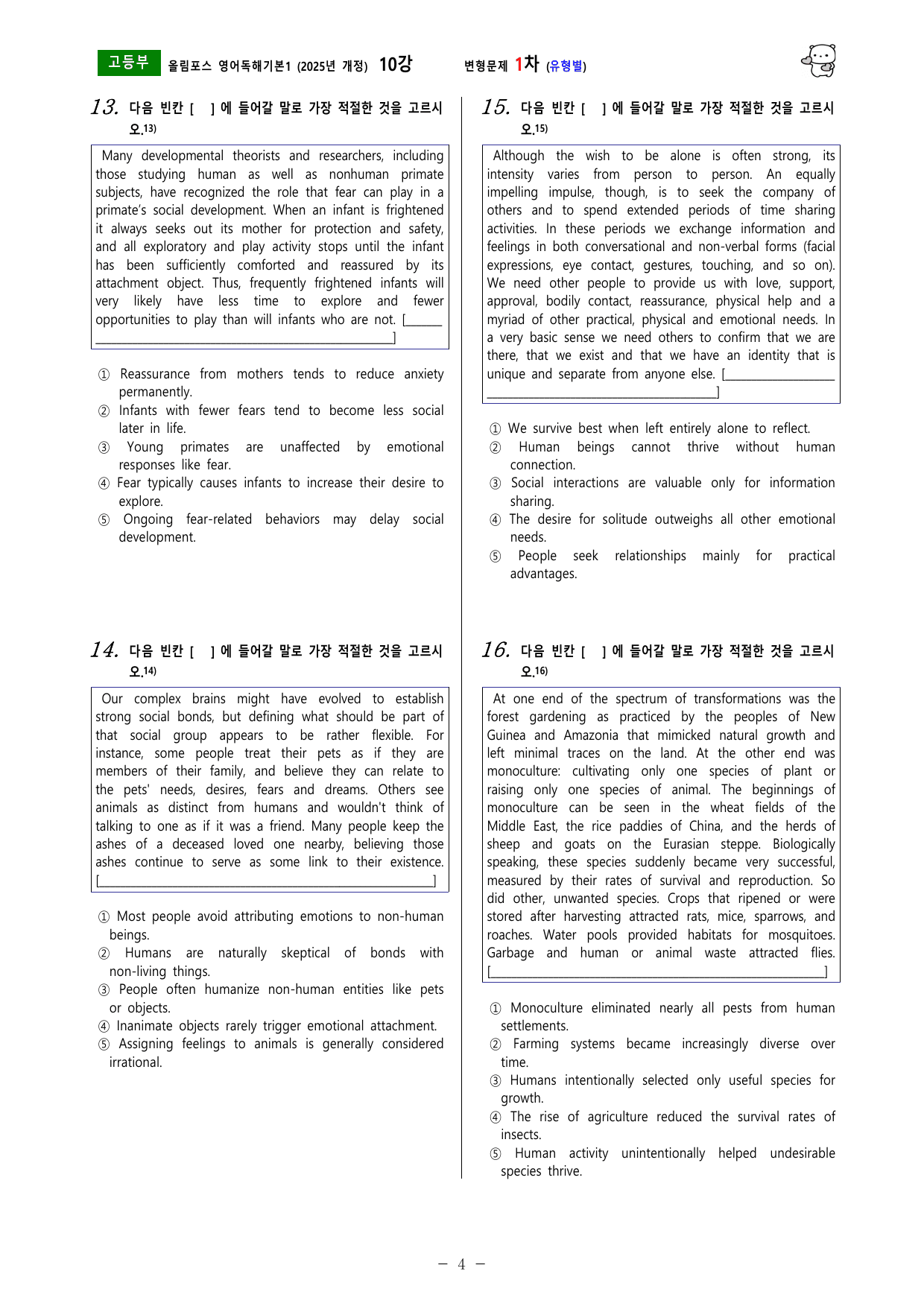 고등부 올림포스 영어독해기본1 (2025년 개정) 10강 변형문제 1차 (유형별)

13. 다음 빈칸 [ ] 에 들어갈 말로 가장 적절한 것을 고르시오.$^{13)}$

Many developmental theorists and researchers, including those studying human as well as nonhuman primate subjects, have recognized the role that fear can play in a primate's social development. When an infant is frightened it always seeks out its mother for protection and safety, and all exploratory and play activity stops until the infant has been sufficiently comforted and reassured by its attachment object. Thus, frequently frightened infants will very likely have less time to explore and fewer opportunities to play than will infants who are not. [____]

① Reassurance from mothers tends to reduce anxiety permanently.
② Infants with fewer fears tend to become less social later in life.
③ Young primates are unaffected by emotional responses like fear.
④ Fear typically causes infants to increase their desire to explore.
⑤ Ongoing fear-related behaviors may delay social development.

14. 다음 빈칸 [ ] 에 들어갈 말로 가장 적절한 것을 고르시오.$^{14)}$

Our complex brains might have evolved to establish strong social bonds, but defining what should be part of that social group appears to be rather flexible. For instance, some people treat their pets as if they are members of their family, and believe they can relate to the pets' needs, desires, fears and dreams. Others see animals as distinct from humans and wouldn't think of talking to one as if it was a friend. Many people keep the ashes of a deceased loved one nearby, believing those ashes continue to serve as some link to their existence. [____]

① Most people avoid attributing emotions to non-human beings.
② Humans are naturally skeptical of bonds with non-living things.
③ People often humanize non-human entities like pets or objects.
④ Inanimate objects rarely trigger emotional attachment.
⑤ Assigning feelings to animals is generally considered irrational.

15. 다음 빈칸 [ ] 에 들어갈 말로 가장 적절한 것을 고르시오.$^{15)}$

Although the wish to be alone is often strong, its intensity varies from person to person. An equally impelling impulse, though, is to seek the company of others and to spend extended periods of time sharing activities. In these periods we exchange information and feelings in both conversational and non-verbal forms (facial expressions, eye contact, gestures, touching, and so on). We need other people to provide us with love, support, approval, bodily contact, reassurance, physical help and a myriad of other practical, physical and emotional needs. In a very basic sense we need others to confirm that we are there, that we exist and that we have an identity that is unique and separate from anyone else. [____]

① We survive best when left entirely alone to reflect.
② Human beings cannot thrive without human connection.
③ Social interactions are valuable only for information sharing.
④ The desire for solitude outweighs all other emotional needs.
⑤ People seek relationships mainly for practical advantages.

16. 다음 빈칸 [ ] 에 들어갈 말로 가장 적절한 것을 고르시오.$^{16)}$

At one end of the spectrum of transformations was the forest gardening as practiced by the peoples of New Guinea and Amazonia that mimicked natural growth and left minimal traces on the land. At the other end was monoculture: cultivating only one species of plant or raising only one species of animal. The beginnings of monoculture can be seen in the wheat fields of the Middle East, the rice paddies of China, and the herds of sheep and goats on the Eurasian steppe. Biologically speaking, these species suddenly became very successful, measured by their rates of survival and reproduction. So did other, unwanted species. Crops that ripened or were stored after harvesting attracted rats, mice, sparrows, and roaches. Water pools provided habitats for mosquitoes. Garbage and human or animal waste attracted flies. [____]

① Monoculture eliminated nearly all pests from human settlements.
② Farming systems became increasingly diverse over time.
③ Humans intentionally selected only useful species for growth.
④ The rise of agriculture reduced the survival rates of insects.
⑤ Human activity unintentionally helped undesirable species thrive.

- 4 -